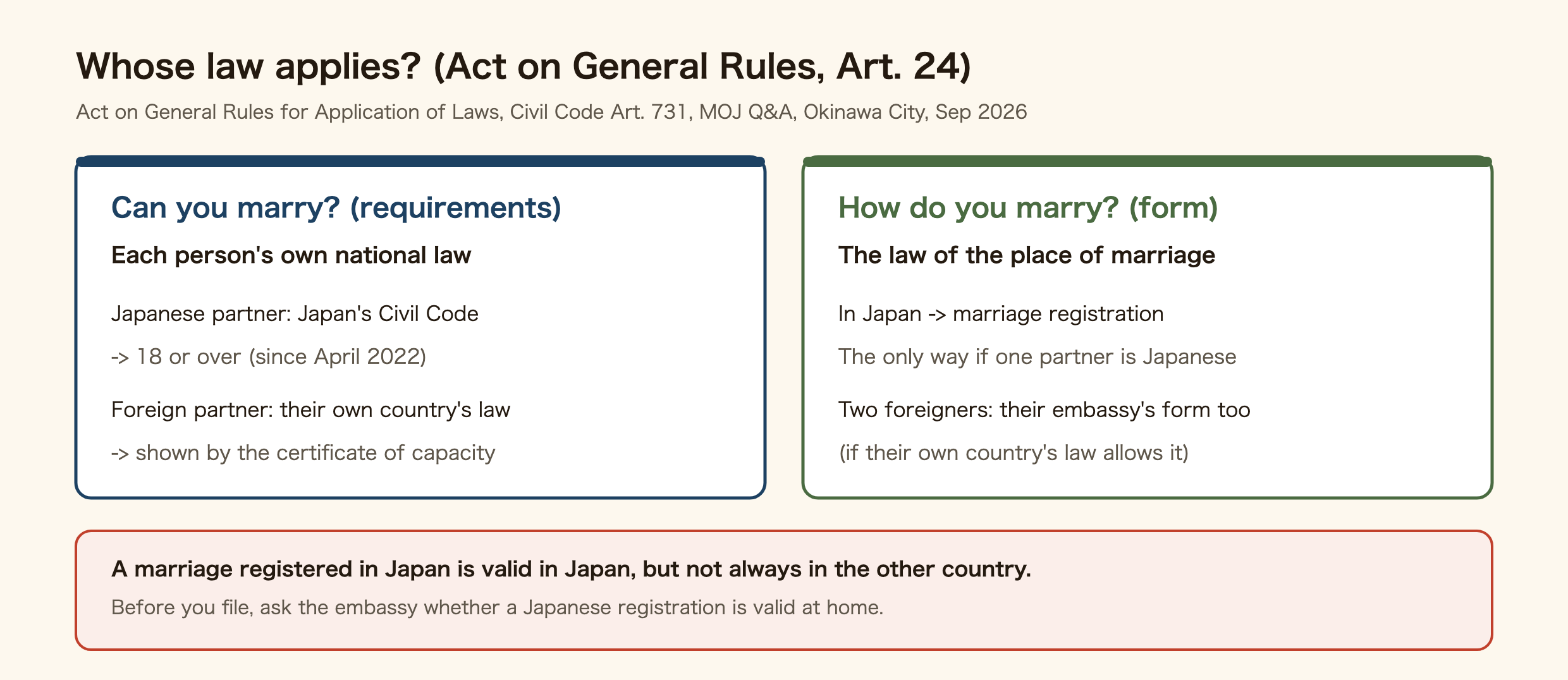 Whose law applies? (Act on General Rules, Art. 24)

Act on General Rules for Application of Laws, Civil Code Art. 731, MOJ Q&A, Okinawa City, Sep 2026

Can you marry? (requirements)

Each person's own national law

Japanese partner: Japan's Civil Code

-> 18 or over (since April 2022)

Foreign partner: their own country's law

-> shown by the certificate of capacity

How do you marry? (form)

The law of the place of marriage

In Japan -> marriage registration

The only way if one partner is Japanese

Two foreigners: their embassy's form too

(if their own country's law allows it)

A marriage registered in Japan is valid in Japan, but not always in the other country.

Before you file, ask the embassy whether a Japanese registration is valid at home.